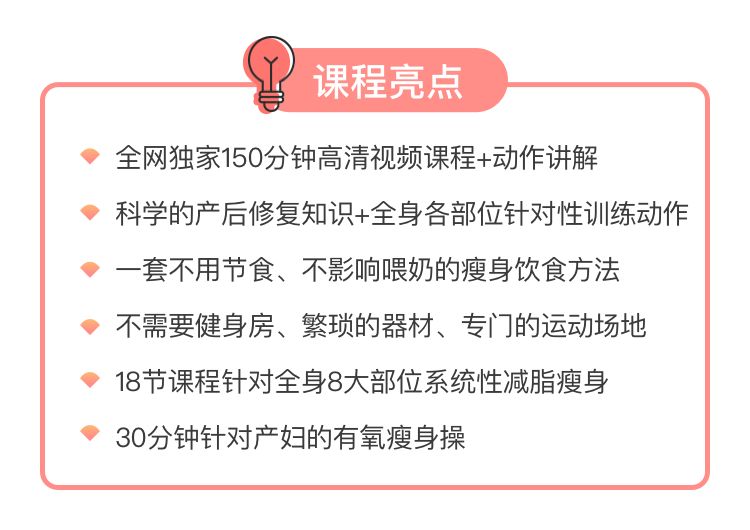 课程亮点

全网独家150分钟高清视频课程+动作讲解

科学的产后修复知识+全身各部位针对性训练动作

一套不用节食、不影响喂奶的瘦身饮食方法

不需要健身房、繁琐的器材、专门的运动场地

18节课程针对全身8大部位系统性减脂瘦身

30分钟针对产妇的有氧瘦身操